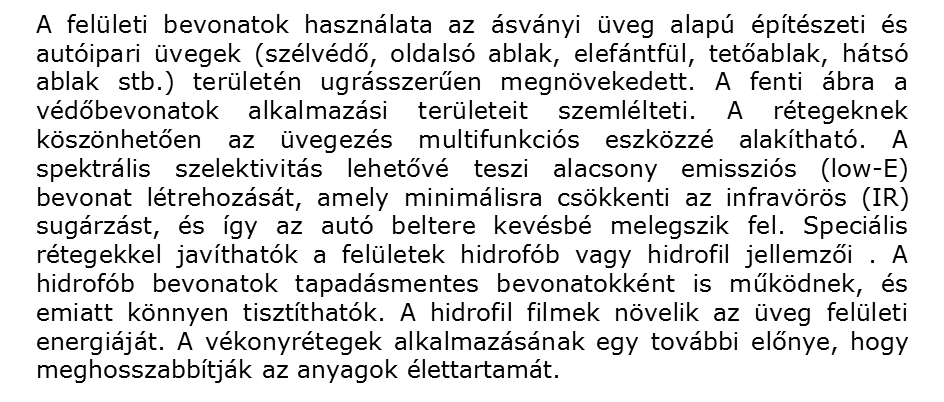 A felületi bevonatok használata az ásványi üveg alapú építészeti és autóipari üvegek (szélvédő, oldalsó ablak, elefántfül, tetőablak, hátsó ablak stb.) területén ugrásszerűen megnövekedett. A fenti ábra a védőbevonatok alkalmazási területeit szemlélteti. A rétegeknek köszönhetően az üvegezés multifunkciós eszközzé alakítható. A spektrális szelektivitás lehetővé teszi alacsony emissziós (low-E) bevonat létrehozását, amely minimálisra csökkenti az infravörös (IR) sugárzást, és így az autó beltere kevésbé melegszik fel. Speciális rétegekkel javíthatók a felületek hidrofób vagy hidrofil jellemzői . A hidrofób bevonatok tapadásmentes bevonatokként is működnek, és emiatt könnyen tisztíthatók. A hidrofil filmek növelik az üveg felületi energiáját. A vékonyrétegek alkalmazásának egy további előnye, hogy meghosszabbítják az anyagok élettartamát.